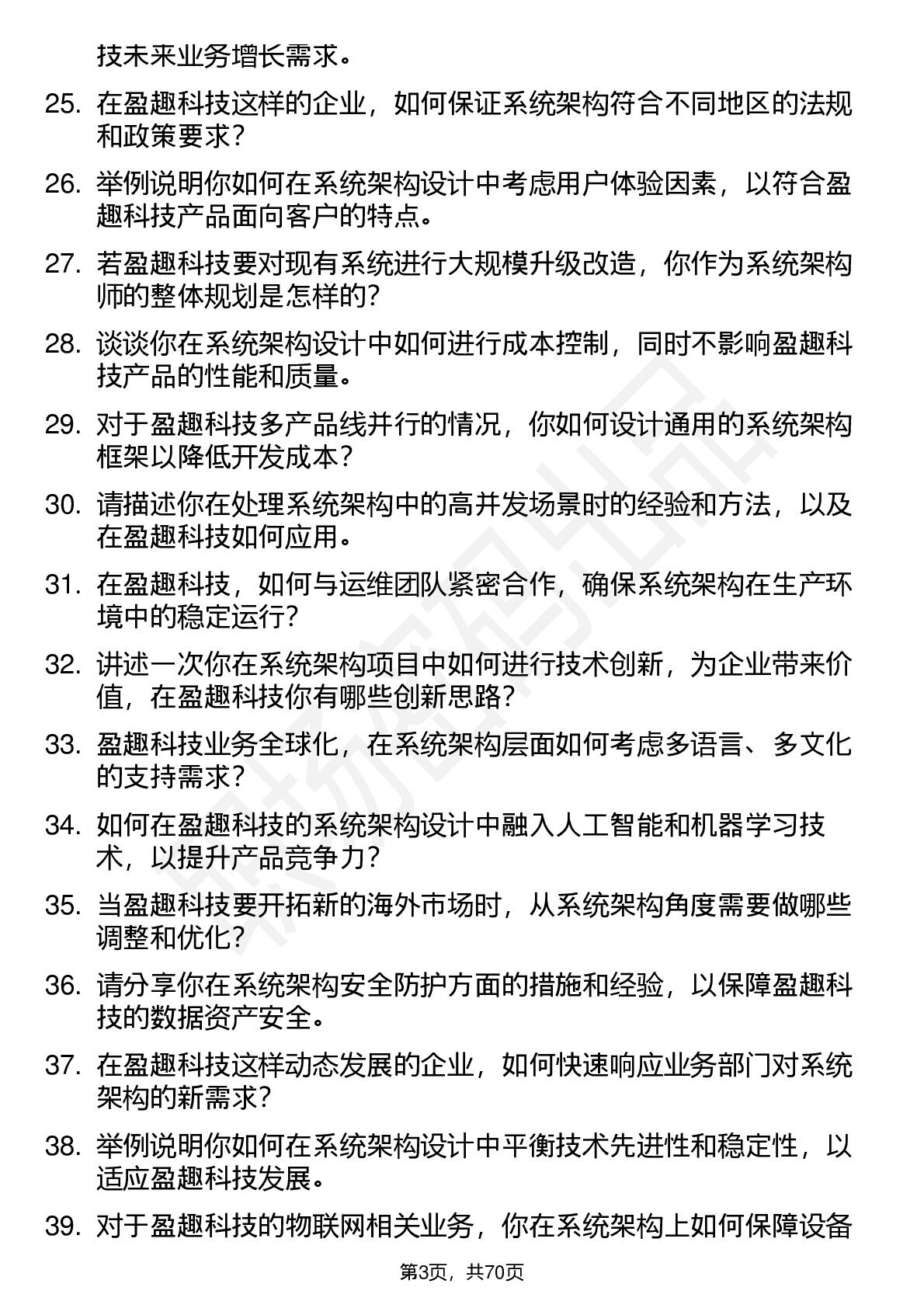 技未来业务增长需求。

25. 在盈趣科技这样的企业，如何保证系统架构符合不同地区的法规和政策要求？

26. 举例说明你如何在系统架构设计中考虑用户体验因素，以符合盈趣科技产品面向客户的特点。

27. 若盈趣科技要对现有系统进行大规模升级改造，你作为系统架构师的整体规划是怎样的？

28. 谈谈你在系统架构设计中如何进行成本控制，同时不影响盈趣科技产品的性能和质量。

29. 对于盈趣科技多产品线并行的情况，你如何设计通用的系统架构框架以降低开发成本？

30. 请描述你在处理系统架构中的高并发场景时的经验和方法，以及在盈趣科技如何应用。

31. 在盈趣科技，如何与运维团队紧密合作，确保系统架构在生产环境中的稳定运行？

32. 讲述一次你在系统架构项目中如何进行技术创新，为企业带来价值，在盈趣科技你有哪些创新思路？

33. 盈趣科技业务全球化，在系统架构层面如何考虑多语言、多文化的支持需求？

34. 如何在盈趣科技的系统架构设计中融入人工智能和机器学习技术，以提升产品竞争力？

35. 当盈趣科技要开拓新的海外市场时，从系统架构角度需要做哪些调整和优化？

36. 请分享你在系统架构安全防护方面的措施和经验，以保障盈趣科技的数据资产安全。

37. 在盈趣科技这样动态发展的企业，如何快速响应业务部门对系统架构的新需求？

38. 举例说明你如何在系统架构设计中平衡技术先进性和稳定性，以适应盈趣科技发展。

39. 对于盈趣科技的物联网相关业务，你在系统架构上如何保障设备

第3页，共70页